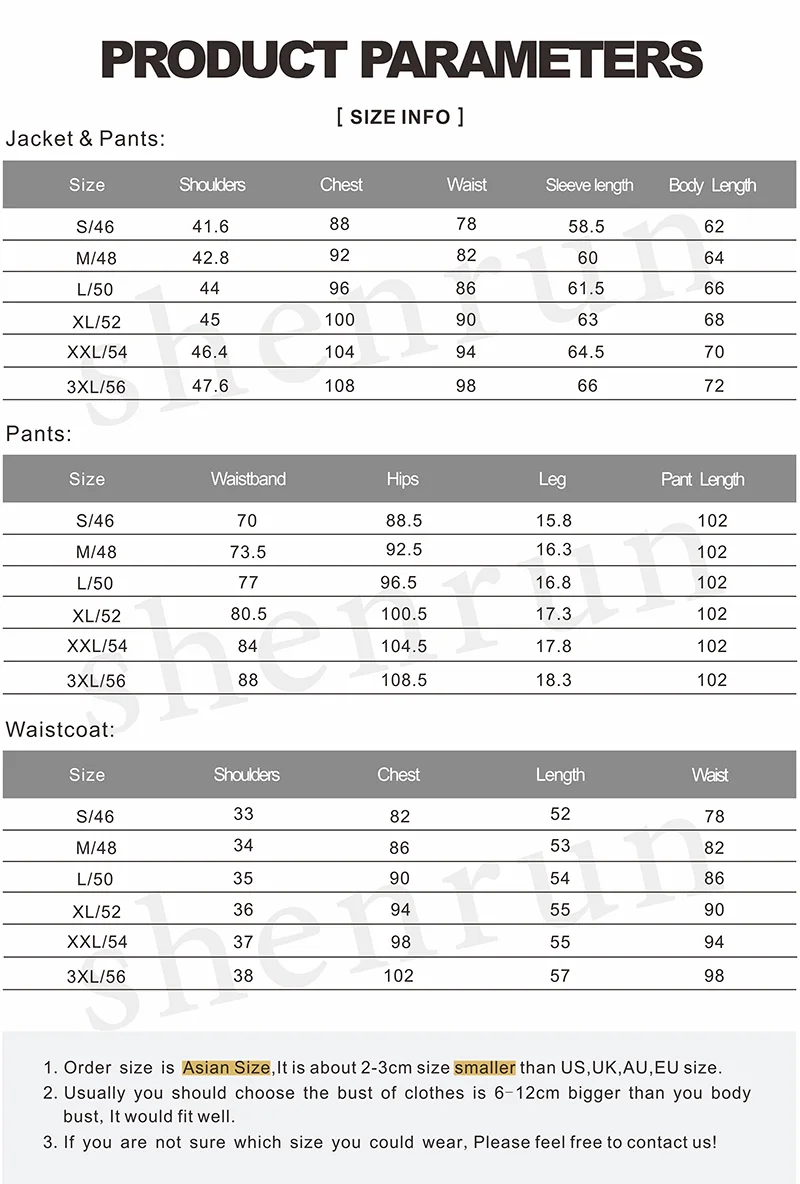 PRODUCT PARAMETERS

[ SIZE INFO ]

Jacket & Pants:

| Size | Shoulders | Chest | Waist | Sleeve length | Body Length |
|---|---|---|---|---|---|
| S/46 | 41.6 | 88 | 78 | 58.5 | 62 |
| M/48 | 42.8 | 92 | 82 | 60 | 64 |
| L/50 | 44 | 96 | 86 | 61.5 | 66 |
| XL/52 | 45 | 100 | 90 | 63 | 68 |
| XXL/54 | 46.4 | 104 | 94 | 64.5 | 70 |
| 3XL/56 | 47.6 | 108 | 98 | 66 | 72 |

Pants:

| Size | Waistband | Hips | Leg | Pant Length |
|---|---|---|---|---|
| S/46 | 70 | 88.5 | 15.8 | 102 |
| M/48 | 73.5 | 92.5 | 16.3 | 102 |
| L/50 | 77 | 96.5 | 16.8 | 102 |
| XL/52 | 80.5 | 100.5 | 17.3 | 102 |
| XXL/54 | 84 | 104.5 | 17.8 | 102 |
| 3XL/56 | 88 | 108.5 | 18.3 | 102 |

Waistcoat:

| Size | Shoulders | Chest | Length | Waist |
|---|---|---|---|---|
| S/46 | 33 | 82 | 52 | 78 |
| M/48 | 34 | 86 | 53 | 82 |
| L/50 | 35 | 90 | 54 | 86 |
| XL/52 | 36 | 94 | 55 | 90 |
| XXL/54 | 37 | 98 | 55 | 94 |
| 3XL/56 | 38 | 102 | 57 | 98 |

shenrun

1. Order size is Asian Size,It is about 2-3cm size smaller than US,UK,AU,EU size.
2. Usually you should choose the bust of clothes is 6-12cm bigger than you body bust, It would fit well.
3. If you are not sure which size you could wear, Please feel free to contact us!